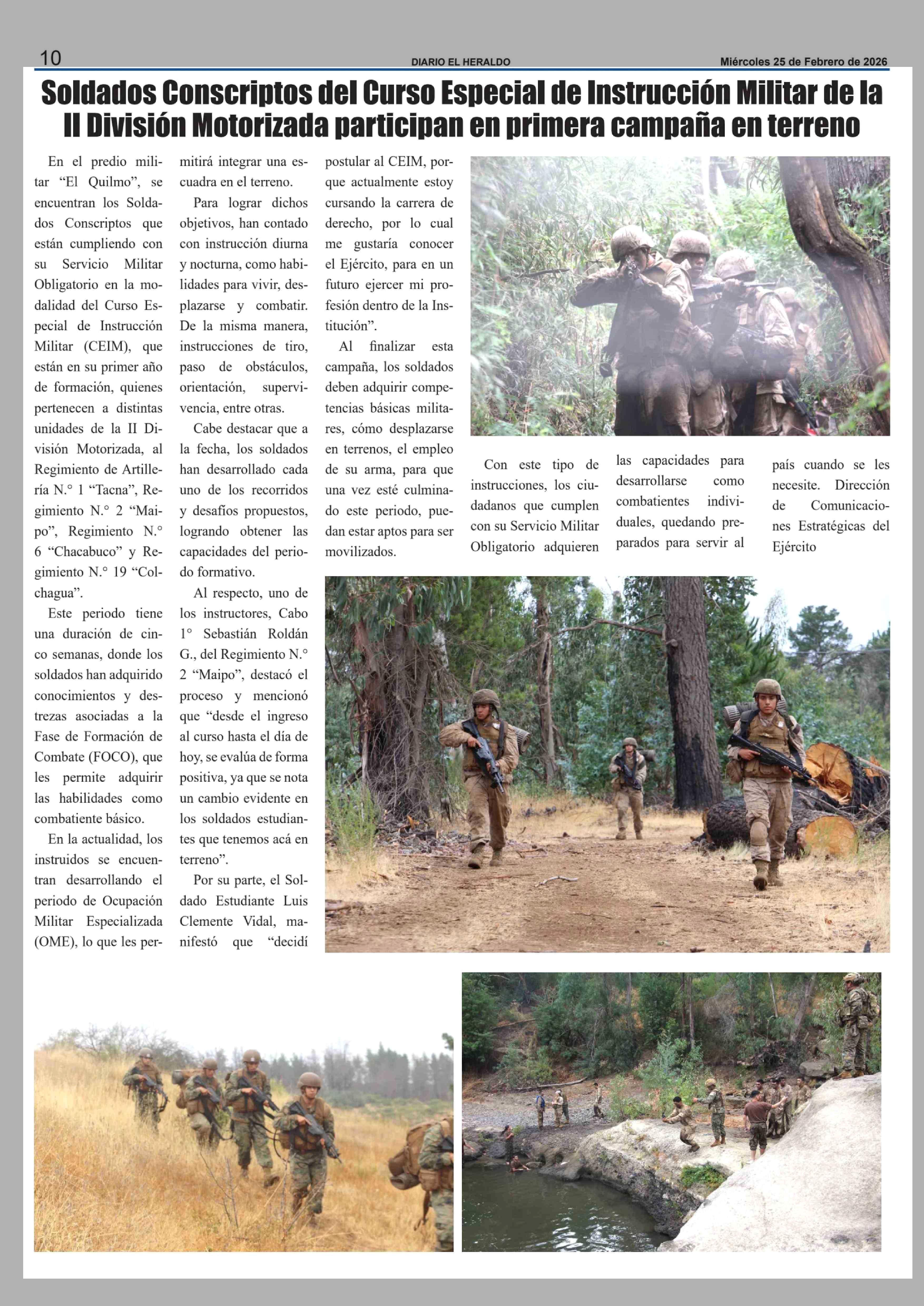 10 DIARIO EL HERALDO Miércoles 25 de Febrero de 2026

Soldados Conscriptos del Curso Especial de Instrucción Militar de la II División Motorizada participan en primera campaña en terreno

En el predio militar “El Quilmo”, se encuentran los Soldados Conscriptos que están cumpliendo con su Servicio Militar Obligatorio en la modalidad del Curso Especial de Instrucción Militar (CEIM), que están en su primer año de formación, quienes pertenecen a distintas unidades de la II División Motorizada, al Regimiento de Artillería N.° 1 “Tacna”, Regimiento N.° 2 “Maipo”, Regimiento N.° 6 “Chacabuco” y Regimiento N.° 19 “Colchagua”.

Este periodo tiene una duración de cinco semanas, donde los soldados han adquirido conocimientos y destrezas asociadas a la Fase de Formación de Combate (FOCO), que les permite adquirir las habilidades como combatiente básico.

En la actualidad, los instruidos se encuentran desarrollando el periodo de Ocupación Militar Especializada (OME), lo que les permitirá integrar una escuadra en el terreno.

Para lograr dichos objetivos, han contado con instrucción diurna y nocturna, como habilidades para vivir, desplazarse y combatir. De la misma manera, instrucciones de tiro, paso de obstáculos, orientación, supervivencia, entre otras.

Cabe destacar que a la fecha, los soldados han desarrollado cada uno de los recorridos y desafíos propuestos, logrando obtener las capacidades del periodo formativo.

Al respecto, uno de los instructores, Cabo 1° Sebastián Roldán G., del Regimiento N.° 2 “Maipo”, destacó el proceso y mencionó que “desde el ingreso al curso hasta el día de hoy, se evalúa de forma positiva, ya que se nota un cambio evidente en los soldados estudiantes que tenemos acá en terreno”.

Por su parte, el Soldado Estudiante Luis Clemente Vidal, manifestó que “decidí postular al CEIM, porque actualmente estoy cursando la carrera de derecho, por lo cual me gustaría conocer el Ejército, para en un futuro ejercer mi profesión dentro de la Institución”.

Al finalizar esta campaña, los soldados deben adquirir competencias básicas militares, cómo desplazarse en terrenos, el empleo de su arma, para que una vez esté culminado este periodo, puedan estar aptos para ser movilizados.

Con este tipo de instrucciones, los ciudadanos que cumplen con su Servicio Militar Obligatorio adquieren las capacidades para desarrollarse como combatientes individuales, quedando preparados para servir al país cuando se les necesite. Dirección de Comunicaciones Estratégicas del Ejército